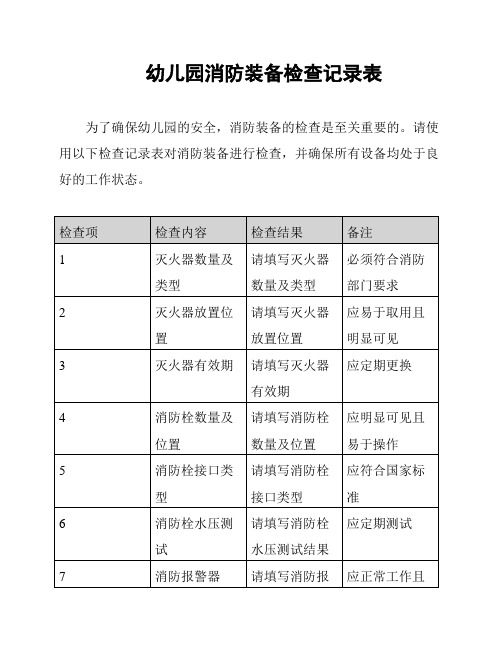 幼儿园消防装备检查记录表

为了确保幼儿园的安全，消防装备的检查是至关重要的。请使用以下检查记录表对消防装备进行检查，并确保所有设备均处于良好的工作状态。

| 检查项 | 检查内容 | 检查结果 | 备注 |
|---|---|---|---|
| 1 | 灭火器数量及类型 | 请填写灭火器数量及类型 | 必须符合消防部门要求 |
| 2 | 灭火器放置位置 | 请填写灭火器放置位置 | 应易于取用且明显可见 |
| 3 | 灭火器有效期 | 请填写灭火器有效期 | 应定期更换 |
| 4 | 消防栓数量及位置 | 请填写消防栓数量及位置 | 应明显可见且易于操作 |
| 5 | 消防栓接口类型 | 请填写消防栓接口类型 | 应符合国家标准 |
| 6 | 消防栓水压测试 | 请填写消防栓水压测试结果 | 应定期测试 |
| 7 | 消防报警器 | 请填写消防报 | 应正常工作且 |